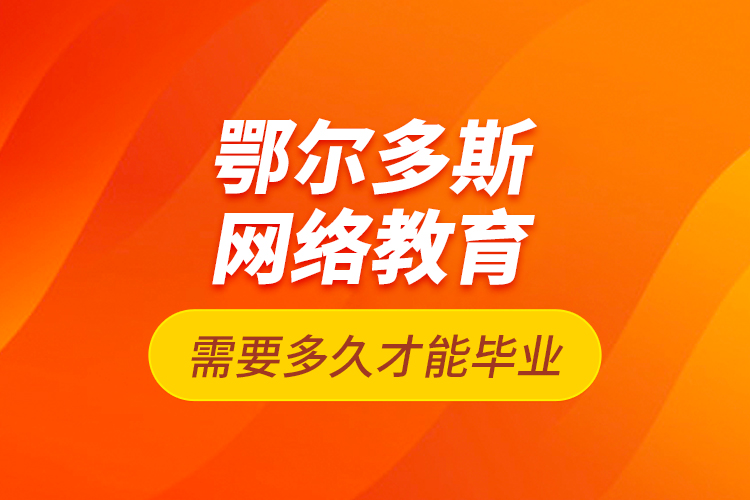 鄂尔多斯
网络教育

需要多久才能毕业